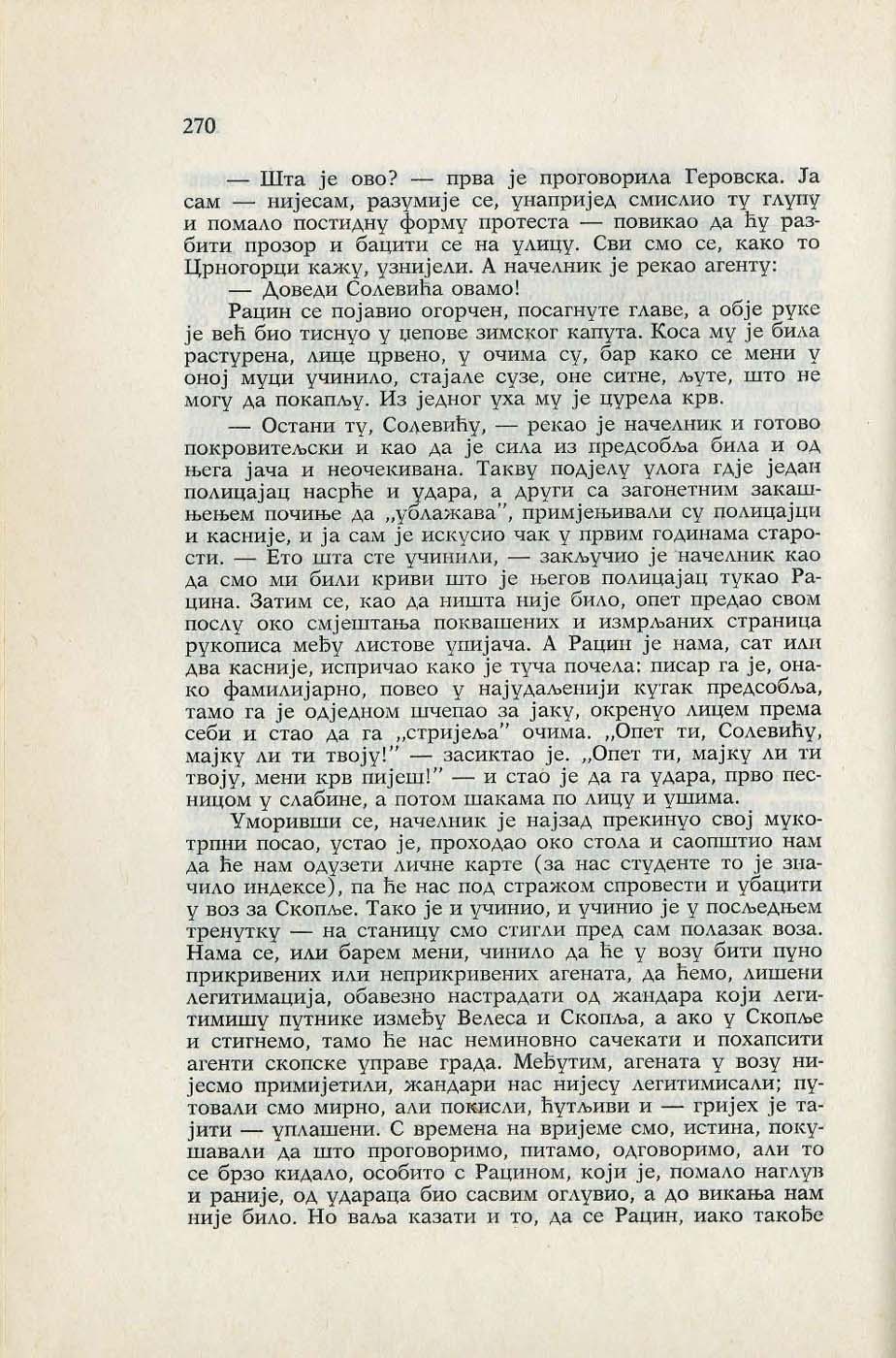 270

— Шта је ово? — прва је проговорила Геровска. Ја сам — нијесам, разумије се, унапријед смислио ту глупу и помало постидну форму протеста — повикао да ћу разбити прозор и бацити се на улицу. Сви смо се, како то Црногорци кажу, узнијели. А начелник је рекао агенту:

— Доведи Солевића овамо!

Рацин се појавио огорчен, посагнуте главе, а обје руке је већ био тиснуо у џепове зимског капута. Коса му је била растурена, лице црвено, у очима су, бар како се мени у оној муци учинило, стајале сузе, оне ситне, љуте, што не могу да покапљу. Из једног уха му је цурела крв.

— Остани ту, Солевићу, — рекао је начелник и готово покровитељски и као да је сила из предсобља била и од њега јача и неочекивана. Такву подјелу улога гдје један полицајац насрће и удара, а други са загонетним закашњењем почиње да „ублажава", примјењивали су полицајци и касније, и ја сам је искусио чак у првим годинама старости. — Ето шта сте учинили, — закључио је начелник као да смо ми били криви што је његов полицајац тукао Рацина. Затим се, као да ништа није било, опет предао свом послу око смјештања поквашених и измрљаних страница рукописа међу листове упијача. А Рацин је нама, сат или два касније, испричао како је туча почела: писар га је, онако фамилијарно, повео у најудаљенији кутак предсобља, тамо га је одједном шчепао за јаку, окренуо лицем према себи и стао да га „стријеља" очима. „Опет ти, Солевићу, мајку ли ти твоју!" — засиктао је. „Опет ти, мајку ли ти твоју, мени крв пијеш!" — и стао је да га удара, прво песницом у слабине, а потом шакама по лицу и ушима.

Уморивши се, начелник је најзад прекинуо свој мукотрпни посао, устао је, проходао око стола и саопштио нам да ће нам одузети личне карте (за нас студенте то је значило индексе), па ће нас под стражом спровести и убацити у воз за Скопље. Тако је и учинио, и учинио је у посљедњем тренутку — на станицу смо стигли пред сам полазак воза. Нама се, или барем мени, чинило да ће у возу бити пуно прикривених или неприкривених агената, да ћемо, лишени легитимација, обавезно настрадати од жандара који легитимишу путнике између Велеса и Скопља, а ако у Скопље и стигнемо, тамо ће нас неминовно сачекати и похапсити агенти скопске управе града. Међутим, агената у возу нијесмо примијетили, жандари нас нијесу легитимисали; путовали смо мирно, али покисли, ћутљиви и — гријех је тајити — уплашени. С времена на вријеме смо, истина, покушавали да што проговоримо, питамо, одговоримо, али то се брзо кидало, особито с Рацином, који је, помало наглув и раније, од удараца био сасвим оглувио, а до викања нам није било. Но ваља казати и то, да се Рацин, иако такође